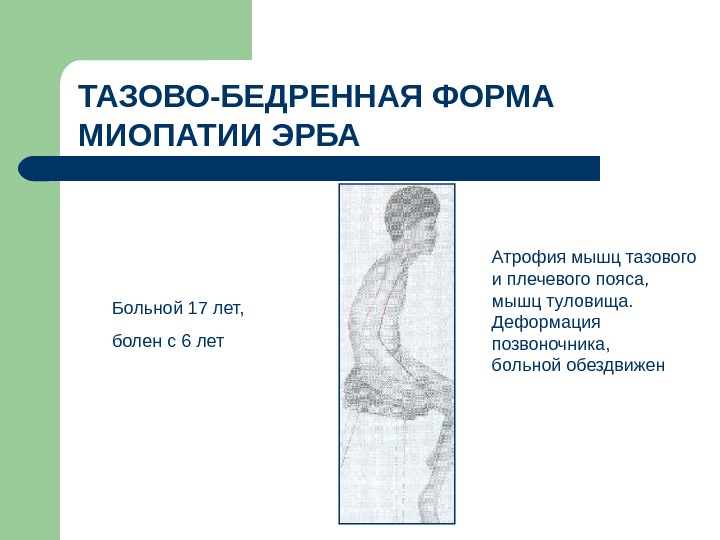 ТАЗОВО-БЕДРЕННАЯ ФОРМА МИОПАТИИ ЭРБА

Больной 17 лет,

болен с 6 лет

Атрофия мышц тазового и плечевого пояса, мышц туловища. Деформация позвоночника, больной обездвижен